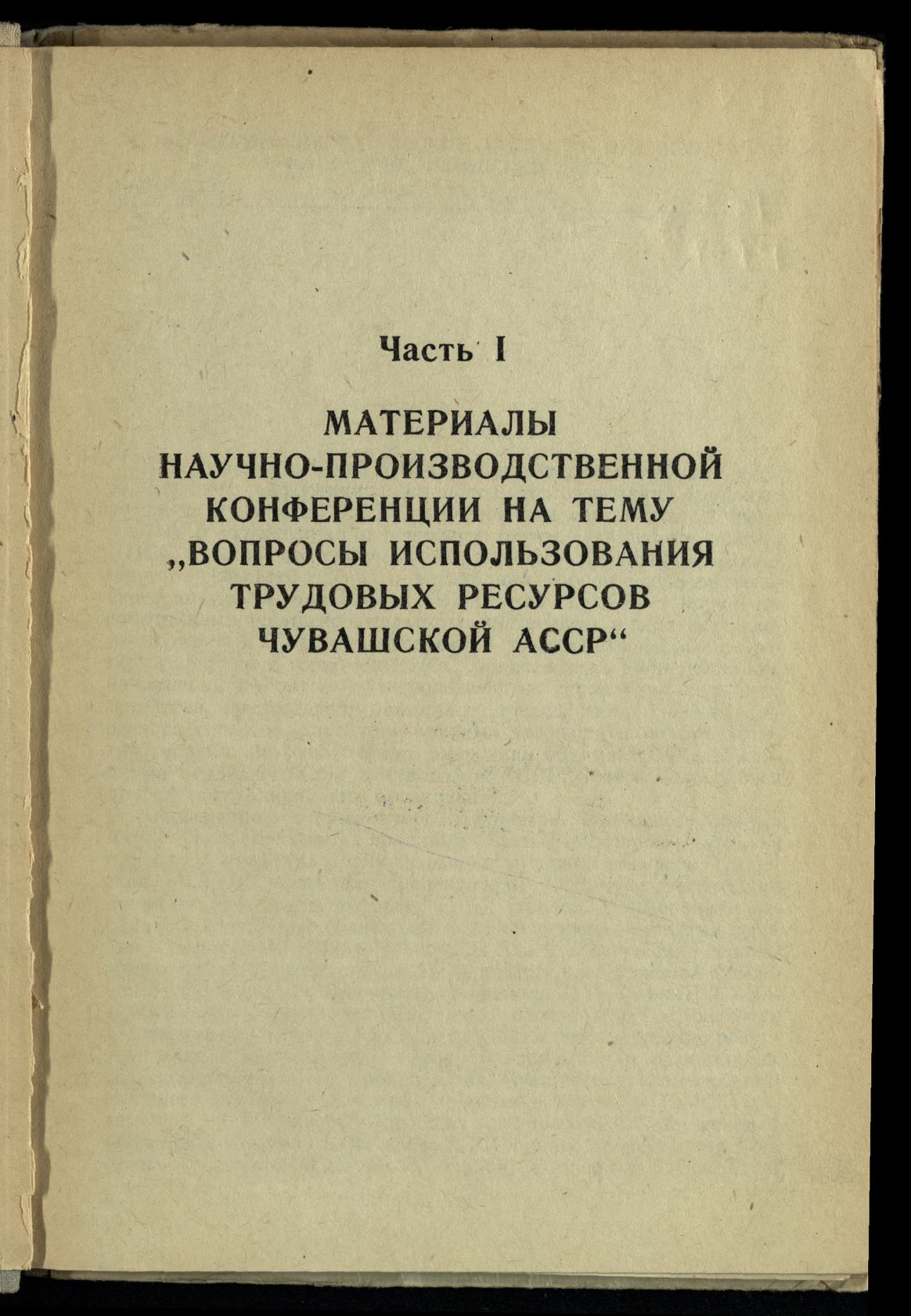 Часть I

МАТЕРИАЛЫ НАУЧНО-ПРОИЗВОДСТВЕННОЙ КОНФЕРЕНЦИИ НА ТЕМУ „ВОПРОСЫ ИСПОЛЬЗОВАНИЯ ТРУДОВЫХ РЕСУРСОВ ЧУВАШСКОЙ АССР“